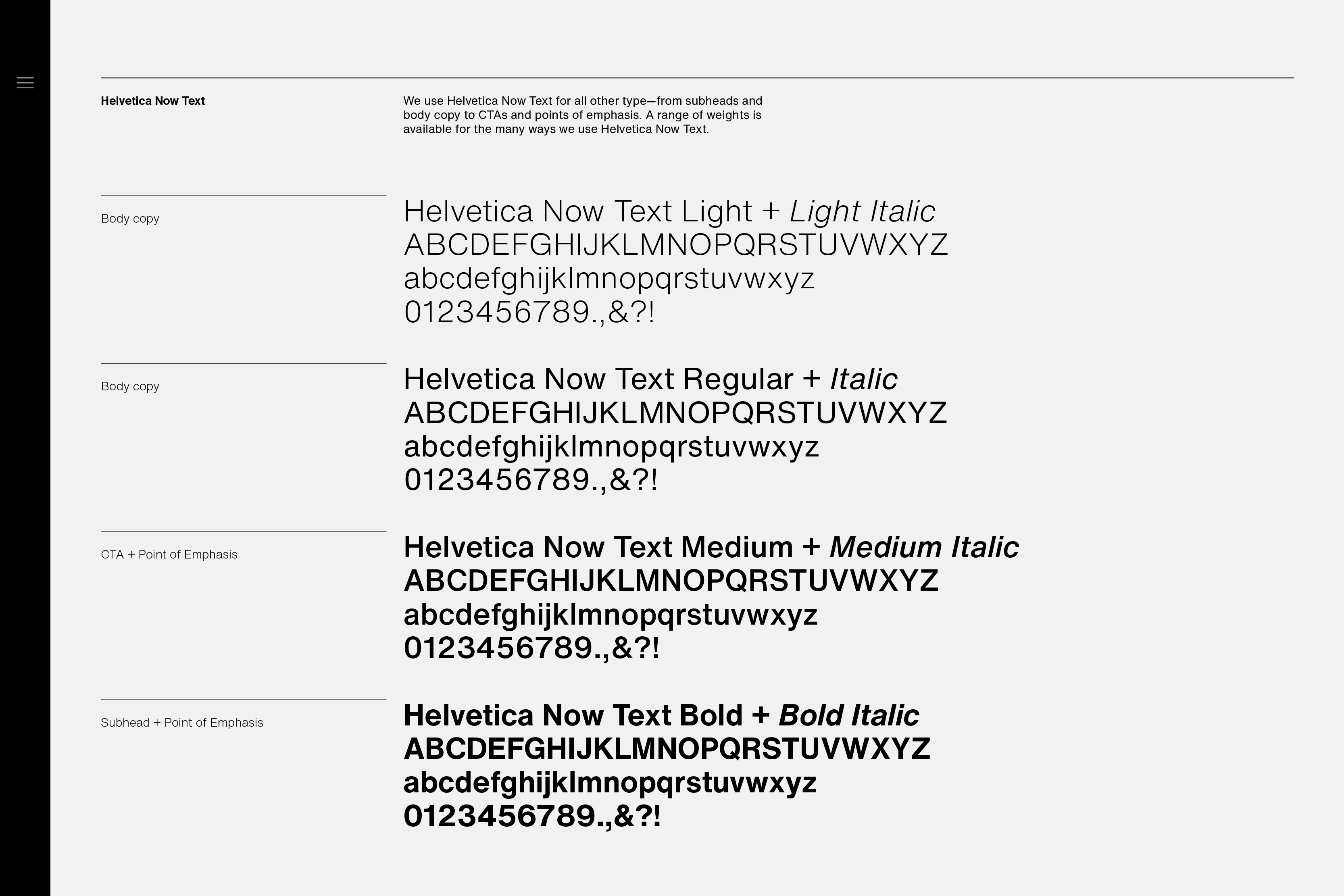 Helvetica Now Text

We use Helvetica Now Text for all other type—from subheads and body copy to CTAs and points of emphasis. A range of weights is available for the many ways we use Helvetica Now Text.

Body copy

Helvetica Now Text Light + Light Italic
ABCDEFGHIJKLMNOPQRSTUVWXYZ
abcdefghijklmnopqrstuvwxyz
0123456789.,&?!

Body copy

Helvetica Now Text Regular + Italic
ABCDEFGHIJKLMNOPQRSTUVWXYZ
abcdefghijklmnopqrstuvwxyz
0123456789.,&?!

CTA + Point of Emphasis

Helvetica Now Text Medium + Medium Italic
ABCDEFGHIJKLMNOPQRSTUVWXYZ
abcdefghijklmnopqrstuvwxyz
0123456789.,&?!

Subhead + Point of Emphasis

Helvetica Now Text Bold + Bold Italic
ABCDEFGHIJKLMNOPQRSTUVWXYZ
abcdefghijklmnopqrstuvwxyz
0123456789.,&?!